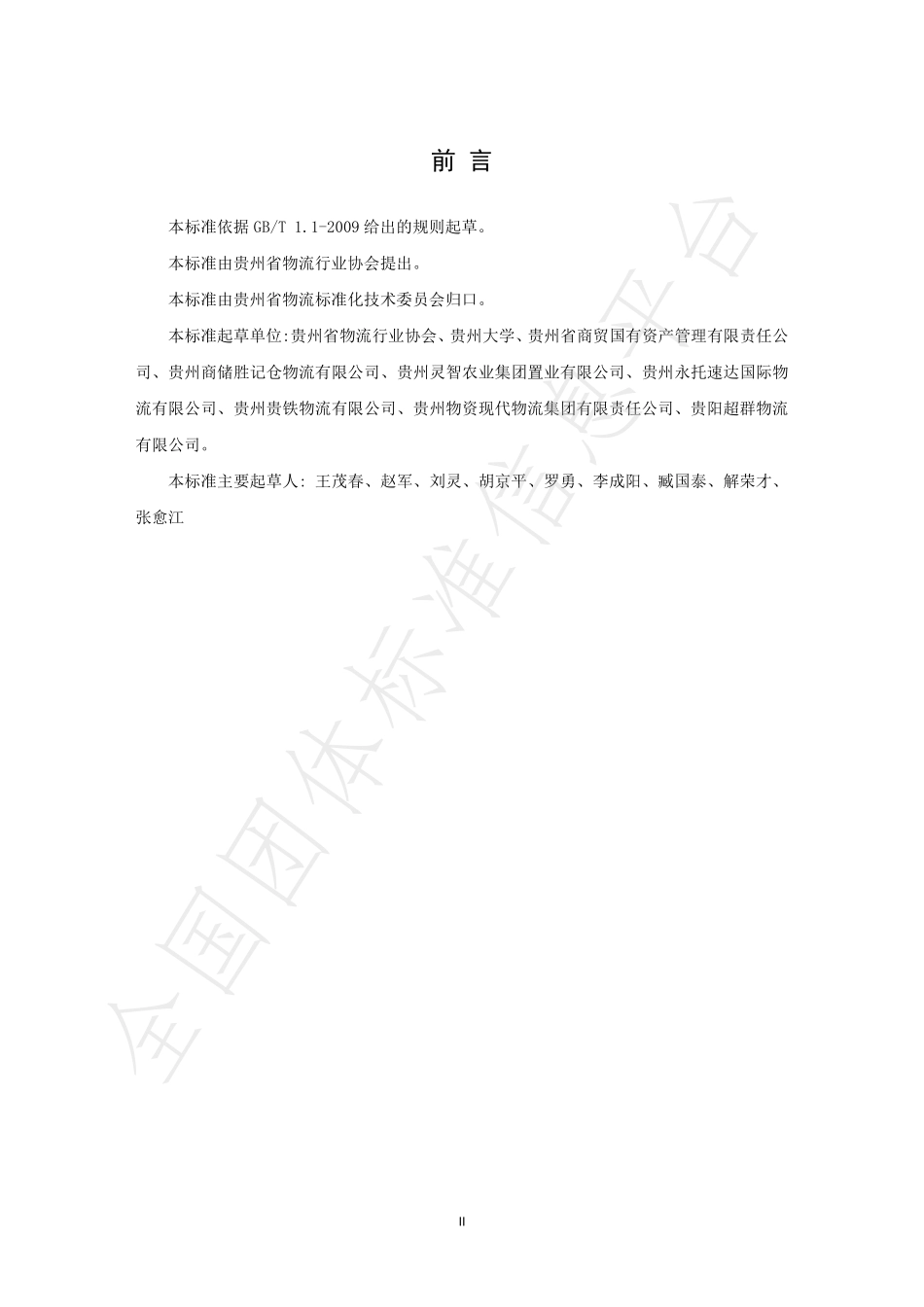 前 言

本标准依据 GB/T 1.1-2009 给出的规则起草。

本标准由贵州省物流行业协会提出。

本标准由贵州省物流标准化技术委员会归口。

本标准起草单位:贵州省物流行业协会、贵州大学、贵州省商贸国有资产管理有限责任公司、贵州商储胜记仓物流有限公司、贵州灵智农业集团置业有限公司、贵州永托速达国际物流有限公司、贵州贵铁物流有限公司、贵州物资现代物流集团有限责任公司、贵阳超群物流有限公司。

本标准主要起草人: 王茂春、赵军、刘灵、胡京平、罗勇、李成阳、臧国泰、解荣才、张愈江

全国团体标准信息平台

II